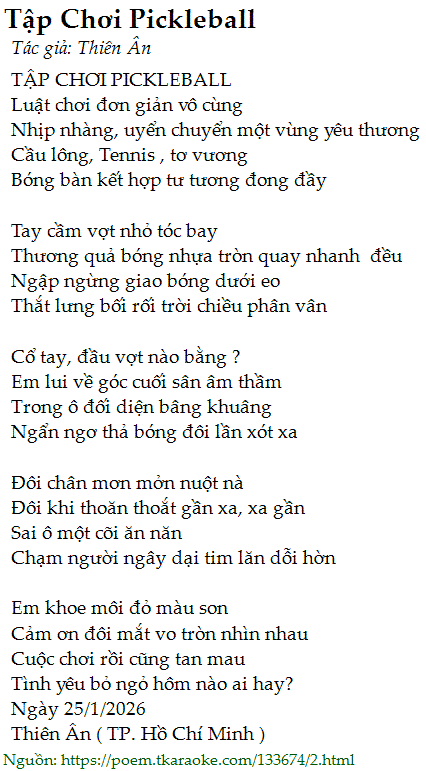 Tập Chơi Pickleball
Tác giả: Thiên Ân

TẬP CHƠI PICKLEBALL
Luật chơi đơn giản vô cùng
Nhịp nhàng, uyển chuyển một vùng yêu thương
Cầu lông, Tennis , tơ vương
Bóng bàn kết hợp tư tương đong đầy

Tay cầm vợt nhỏ tóc bay
Thương quả bóng nhựa tròn quay nhanh đều
Ngập ngừng giao bóng dưới eo
Thắt lưng bối rối trời chiều phân vân

Cổ tay, đầu vợt nào bằng ?
Em lui về góc cuối sân âm thầm
Trong ô đối diện bâng khuâng
Ngẩn ngơ thả bóng đôi lần xót xa

Đôi chân mơn mởn nuột nà
Đôi khi thoăn thoắt gần xa, xa gần
Sai ô một cõi ăn năn
Chạm người ngây dại tim lăn dỗi hờn

Em khoe môi đỏ màu son
Cảm ơn đôi mắt vo tròn nhìn nhau
Cuộc chơi rồi cũng tan mau
Tình yêu bỏ ngỏ hôm nào ai hay?
Ngày 25/1/2026
Thiên Ân ( TP. Hồ Chí Minh )

Nguồn: https://poem.tkaraoke.com/133674/2.html